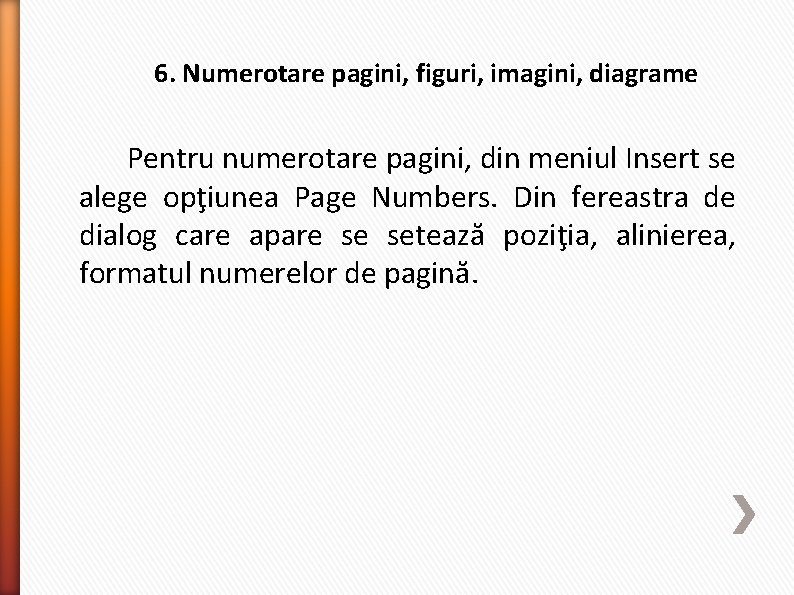 6. Numerotare pagini, figuri, imagini, diagrame

Pentru numerotare pagini, din meniul Insert se alege opţiunea Page Numbers. Din fereastra de dialog care apare se setează poziţia, alinierea, formatul numerelor de pagină.